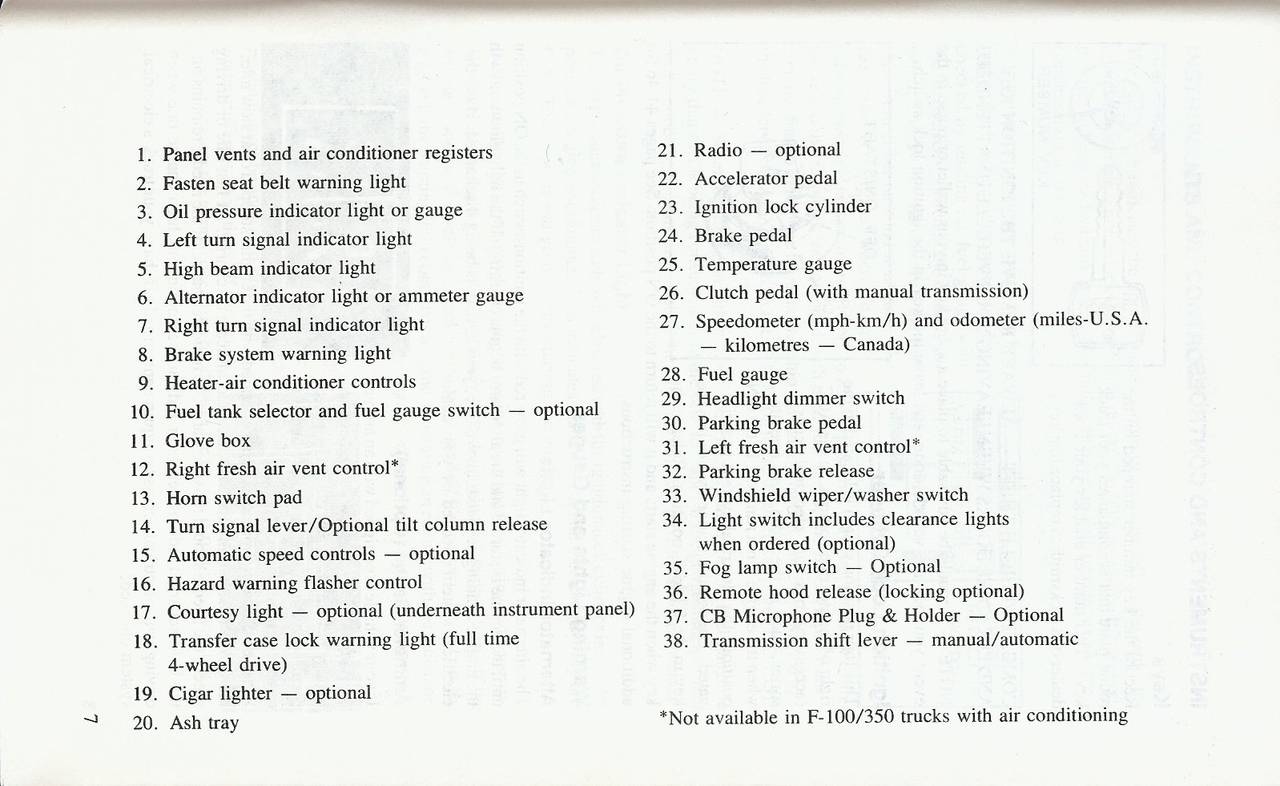 1. Panel vents and air conditioner registers
2. Fasten seat belt warning light
3. Oil pressure indicator light or gauge
4. Left turn signal indicator light
5. High beam indicator light
6. Alternator indicator light or ammeter gauge
7. Right turn signal indicator light
8. Brake system warning light
9. Heater-air conditioner controls
10. Fuel tank selector and fuel gauge switch — optional
11. Glove box
12. Right fresh air vent control*
13. Horn switch pad
14. Turn signal lever/Optional tilt column release
15. Automatic speed controls — optional
16. Hazard warning flasher control
17. Courtesy light — optional (underneath instrument panel)
18. Transfer case lock warning light (full time 4-wheel drive)
19. Cigar lighter — optional
20. Ash tray

21. Radio — optional
22. Accelerator pedal
23. Ignition lock cylinder
24. Brake pedal
25. Temperature gauge
26. Clutch pedal (with manual transmission)
27. Speedometer (mph-km/h) and odometer (miles-U.S.A. — kilometres — Canada)
28. Fuel gauge
29. Headlight dimmer switch
30. Parking brake pedal
31. Left fresh air vent control*
32. Parking brake release
33. Windshield wiper/washer switch
34. Light switch includes clearance lights when ordered (optional)
35. Fog lamp switch — Optional
36. Remote hood release (locking optional)
37. CB Microphone Plug & Holder — Optional
38. Transmission shift lever — manual/automatic

*Not available in F-100/350 trucks with air conditioning

7